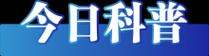 今日科普